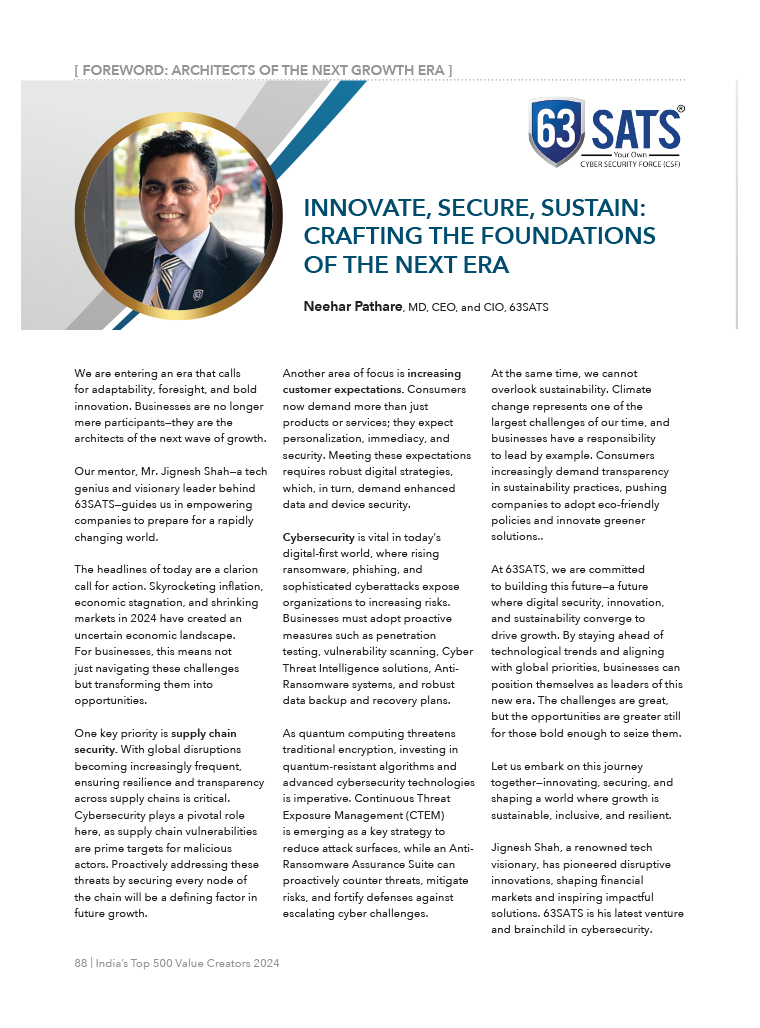 [ FOREWORD: ARCHITECTS OF THE NEXT GROWTH ERA ]

63 SATS®
Your Own
CYBER SECURITY FORCE (CSF)

INNOVATE, SECURE, SUSTAIN: CRAFTING THE FOUNDATIONS OF THE NEXT ERA

Neehar Pathare, MD, CEO, and CIO, 63SATS

We are entering an era that calls for adaptability, foresight, and bold innovation. Businesses are no longer mere participants—they are the architects of the next wave of growth.

Our mentor, Mr. Jignesh Shah—a tech genius and visionary leader behind 63SATS—guides us in empowering companies to prepare for a rapidly changing world.

The headlines of today are a clarion call for action. Skyrocketing inflation, economic stagnation, and shrinking markets in 2024 have created an uncertain economic landscape. For businesses, this means not just navigating these challenges but transforming them into opportunities.

One key priority is supply chain security. With global disruptions becoming increasingly frequent, ensuring resilience and transparency across supply chains is critical. Cybersecurity plays a pivotal role here, as supply chain vulnerabilities are prime targets for malicious actors. Proactively addressing these threats by securing every node of the chain will be a defining factor in future growth.

Another area of focus is increasing customer expectations. Consumers now demand more than just products or services; they expect personalization, immediacy, and security. Meeting these expectations requires robust digital strategies, which, in turn, demand enhanced data and device security.

Cybersecurity is vital in today's digital-first world, where rising ransomware, phishing, and sophisticated cyberattacks expose organizations to increasing risks. Businesses must adopt proactive measures such as penetration testing, vulnerability scanning, Cyber Threat Intelligence solutions, Anti-Ransomware systems, and robust data backup and recovery plans.

As quantum computing threatens traditional encryption, investing in quantum-resistant algorithms and advanced cybersecurity technologies is imperative. Continuous Threat Exposure Management (CTEM) is emerging as a key strategy to reduce attack surfaces, while an Anti-Ransomware Assurance Suite can proactively counter threats, mitigate risks, and fortify defenses against escalating cyber challenges.

At the same time, we cannot overlook sustainability. Climate change represents one of the largest challenges of our time, and businesses have a responsibility to lead by example. Consumers increasingly demand transparency in sustainability practices, pushing companies to adopt eco-friendly policies and innovate greener solutions..

At 63SATS, we are committed to building this future—a future where digital security, innovation, and sustainability converge to drive growth. By staying ahead of technological trends and aligning with global priorities, businesses can position themselves as leaders of this new era. The challenges are great, but the opportunities are greater still for those bold enough to seize them.

Let us embark on this journey together—innovating, securing, and shaping a world where growth is sustainable, inclusive, and resilient.

Jignesh Shah, a renowned tech visionary, has pioneered disruptive innovations, shaping financial markets and inspiring impactful solutions. 63SATS is his latest venture and brainchild in cybersecurity.

88 | India's Top 500 Value Creators 2024